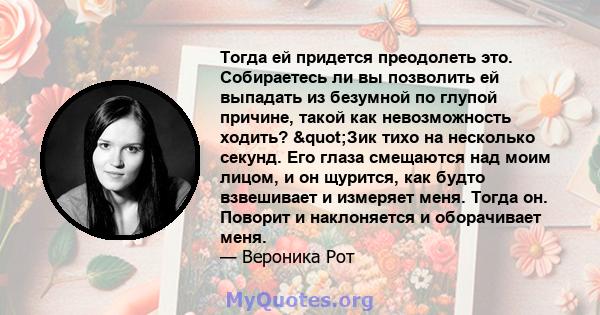 Тогда ей придется преодолеть это. Собираетесь ли вы позволить ей выпадать из безумной по глупой причине, такой как невозможность ходить? &quot;Зик тихо на несколько секунд. Его глаза смещаются над моим лицом, и он щурится, как будто взвешивает и измеряет меня. Тогда он. Поворит и наклоняется и оборачивает меня.
— Вероника Рот

MyQuotes.org